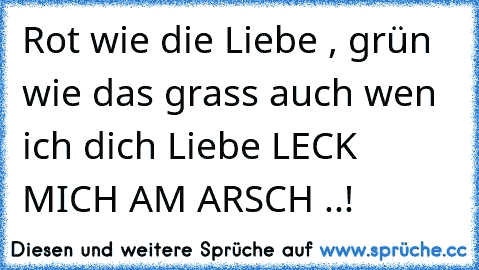 Rot wie die Liebe , grün wie das grass auch wen ich dich Liebe LECK MICH AM ARSCH ..!

Diesen und weitere Sprüche auf www.sprüche.cc